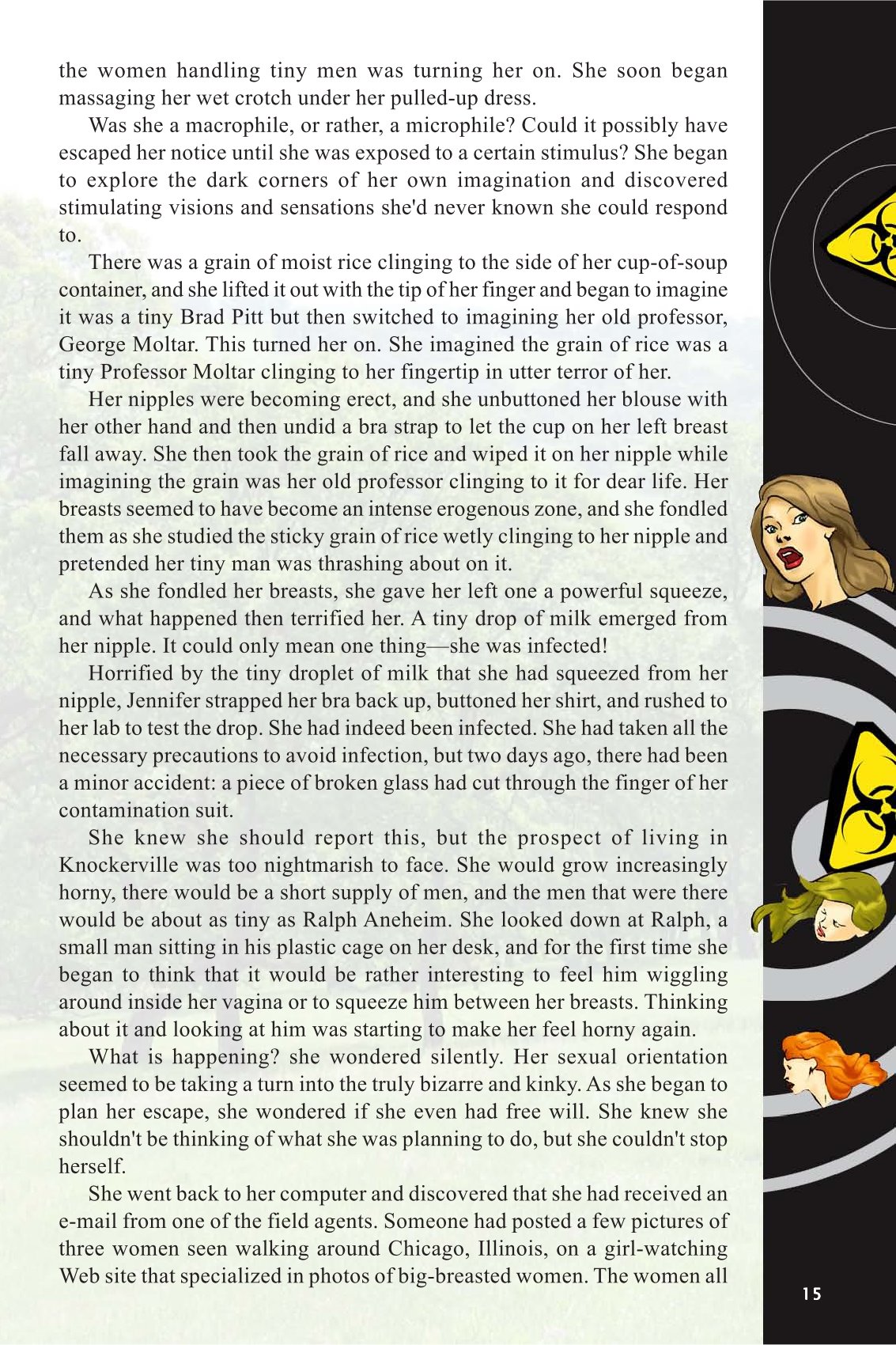 the women handling tiny men was turning her on. She soon began massaging her wet crotch under her pulled-up dress.

Was she a macrophile, or rather, a microphile? Could it possibly have escaped her notice until she was exposed to a certain stimulus? She began to explore the dark corners of her own imagination and discovered stimulating visions and sensations she'd never known she could respond to.

There was a grain of moist rice clinging to the side of her cup-of-soup container, and she lifted it out with the tip of her finger and began to imagine it was a tiny Brad Pitt but then switched to imagining her old professor, George Moltar. This turned her on. She imagined the grain of rice was a tiny Professor Moltar clinging to her fingertip in utter terror of her.

Her nipples were becoming erect, and she unbuttoned her blouse with her other hand and then undid a bra strap to let the cup on her left breast fall away. She then took the grain of rice and wiped it on her nipple while imagining the grain was her old professor clinging to it for dear life. Her breasts seemed to have become an intense erogenous zone, and she fondled them as she studied the sticky grain of rice wetly clinging to her nipple and pretended her tiny man was thrashing about on it.

As she fondled her breasts, she gave her left one a powerful squeeze, and what happened then terrified her. A tiny drop of milk emerged from her nipple. It could only mean one thing—she was infected!

Horrified by the tiny droplet of milk that she had squeezed from her nipple, Jennifer strapped her bra back up, buttoned her shirt, and rushed to her lab to test the drop. She had indeed been infected. She had taken all the necessary precautions to avoid infection, but two days ago, there had been a minor accident: a piece of broken glass had cut through the finger of her contamination suit.

She knew she should report this, but the prospect of living in Knockerville was too nightmarish to face. She would grow increasingly horny, there would be a short supply of men, and the men that were there would be about as tiny as Ralph Aneheim. She looked down at Ralph, a small man sitting in his plastic cage on her desk, and for the first time she began to think that it would be rather interesting to feel him wiggling around inside her vagina or to squeeze him between her breasts. Thinking about it and looking at him was starting to make her feel horny again.

What is happening? she wondered silently. Her sexual orientation seemed to be taking a turn into the truly bizarre and kinky. As she began to plan her escape, she wondered if she even had free will. She knew she shouldn't be thinking of what she was planning to do, but she couldn't stop herself.

She went back to her computer and discovered that she had received an e-mail from one of the field agents. Someone had posted a few pictures of three women seen walking around Chicago, Illinois, on a girl-watching Web site that specialized in photos of big-breasted women. The women all

15